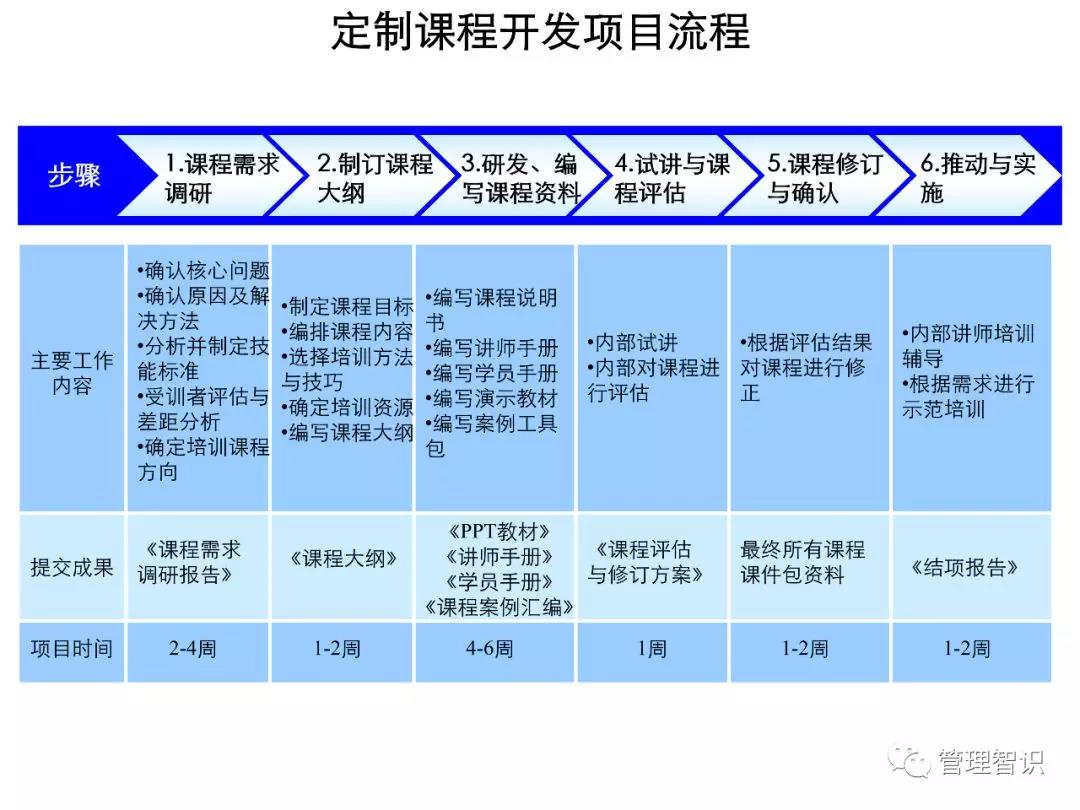 定制课程开发项目流程

| 步骤 | 1.课程需求调研 | 2.制订课程大纲 | 3.研发、编写课程资料 | 4.试讲与课程评估 | 5.课程修订与确认 | 6.推动与实施 |
|---|---|---|---|---|---|---|
| 主要工作内容 | •确认核心问题 •确认原因及解决方法 •分析并制定技能标准 •受训者评估与差距分析 •确定培训课程方向 | •制定课程目标 •编排课程内容 •选择培训方法与技巧 •确定培训资源 •编写课程大纲 | •编写课程说明书 •编写讲师手册 •编写学员手册 •编写演示教材 •编写案例工具包 | •内部试讲 •内部对课程进行评估 | •根据评估结果对课程进行修正 | •内部讲师培训辅导 •根据需求进行示范培训 |
| 提交成果 | 《课程需求调研报告》 | 《课程大纲》 | 《PPT教材》《讲师手册》《学员手册》《课程案例汇编》 | 《课程评估与修订方案》 | 最终所有课程课件包资料 | 《结项报告》 |
| 项目时间 | 2-4周 | 1-2周 | 4-6周 | 1周 | 1-2周 | 1-2周 |

管理智识